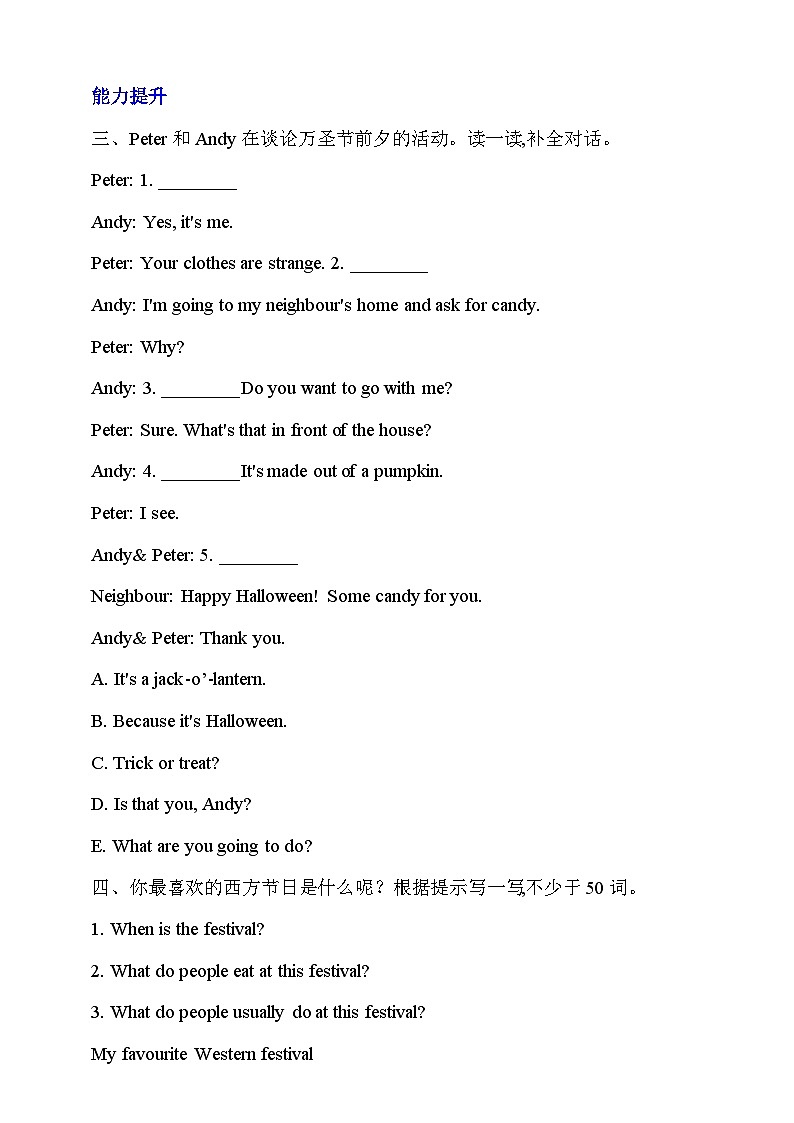 能力提升

三、Peter 和 Andy 在谈论万圣节前夕的活动。读一读,补全对话。

Peter: 1. ________

Andy: Yes, it's me.

Peter: Your clothes are strange. 2. ________

Andy: I'm going to my neighbour's home and ask for candy.

Peter: Why?

Andy: 3. ________Do you want to go with me?

Peter: Sure. What's that in front of the house?

Andy: 4. ________It's made out of a pumpkin.

Peter: I see.

Andy& Peter: 5. ________

Neighbour: Happy Halloween! Some candy for you.

Andy& Peter: Thank you.

A. It's a jack-o'-lantern.

B. Because it's Halloween.

C. Trick or treat?

D. Is that you, Andy?

E. What are you going to do?

四、你最喜欢的西方节日是什么呢?根据提示写一写,不少于 50 词。

1. When is the festival?

2. What do people eat at this festival?

3. What do people usually do at this festival?

My favourite Western festival